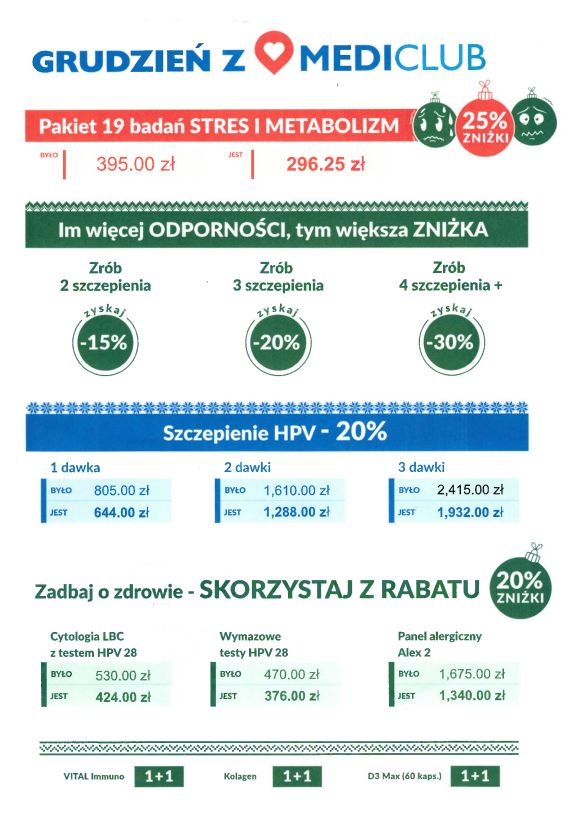 GRUDZIEŃ Z MEDICLUB

Pakiet 19 badań STRES I METABOLIZM

25% ZNIŻKI

BYŁO 395.00 zł JEST 296.25 zł

Im więcej ODPORNOŚCI, tym większa ZNIŻKA

Zrób 2 szczepienia
zyskaj -15%

Zrób 3 szczepienia
zyskaj -20%

Zrób 4 szczepienia +
zyskaj -30%

Szczepienie HPV - 20%

1 dawka
BYŁO 805.00 zł
JEST 644.00 zł

2 dawki
BYŁO 1,610.00 zł
JEST 1,288.00 zł

3 dawki
BYŁO 2,415.00 zł
JEST 1,932.00 zł

Zadbaj o zdrowie - SKORZYSTAJ Z RABATU

20% ZNIŻKI

Cytologia LBC z testem HPV 28
BYŁO 530.00 zł
JEST 424.00 zł

Wymazowe testy HPV 28
BYŁO 470.00 zł
JEST 376.00 zł

Panel alergiczny Alex 2
BYŁO 1,675.00 zł
JEST 1,340.00 zł

VITAL Immuno 1+1

Kolagen 1+1

D3 Max (60 kaps.) 1+1